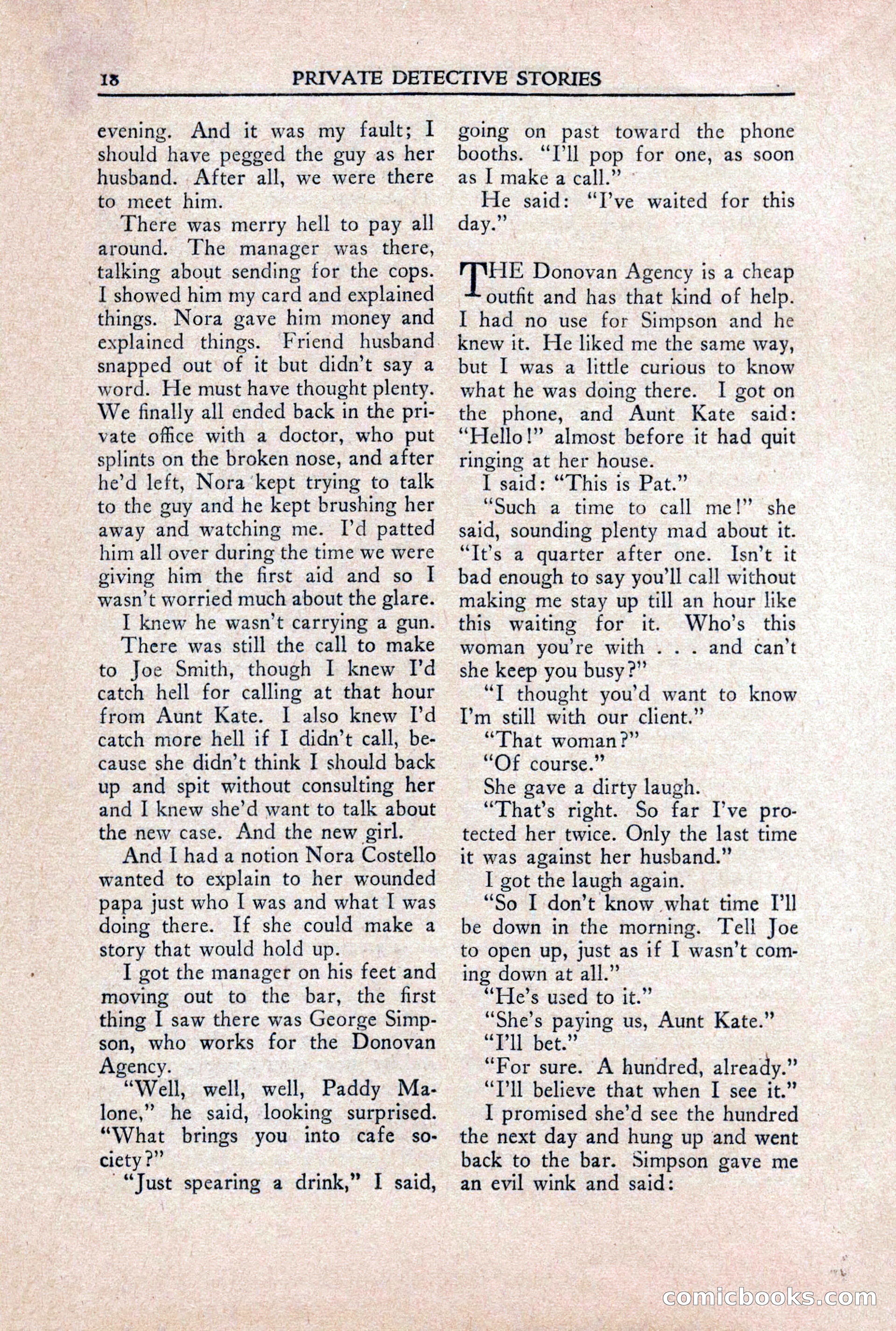 18 PRIVATE DETECTIVE STORIES

evening. And it was my fault; I should have pegged the guy as her husband. After all, we were there to meet him.

There was merry hell to pay all around. The manager was there, talking about sending for the cops. I showed him my card and explained things. Nora gave him money and explained things. Friend husband snapped out of it but didn't say a word. He must have thought plenty. We finally all ended back in the private office with a doctor, who put splints on the broken nose, and after he'd left, Nora kept trying to talk to the guy and he kept brushing her away and watching me. I'd patted him all over during the time we were giving him the first aid and so I wasn't worried much about the glare.

I knew he wasn't carrying a gun.

There was still the call to make to Joe Smith, though I knew I'd catch hell for calling at that hour from Aunt Kate. I also knew I'd catch more hell if I didn't call, because she didn't think I should back up and spit without consulting her and I knew she'd want to talk about the new case. And the new girl.

And I had a notion Nora Costello wanted to explain to her wounded papa just who I was and what I was doing there. If she could make a story that would hold up.

I got the manager on his feet and moving out to the bar, the first thing I saw there was George Simpson, who works for the Donovan Agency.

"Well, well, well, Paddy Malone," he said, looking surprised. "What brings you into cafe society?"

"Just spearing a drink," I said, going on past toward the phone booths. "I'll pop for one, as soon as I make a call."

He said: "I've waited for this day."

THE Donovan Agency is a cheap outfit and has that kind of help. I had no use for Simpson and he knew it. He liked me the same way, but I was a little curious to know what he was doing there. I got on the phone, and Aunt Kate said: "Hello!" almost before it had quit ringing at her house.

I said: "This is Pat."

"Such a time to call me!" she said, sounding plenty mad about it. "It's a quarter after one. Isn't it bad enough to say you'll call without making me stay up till an hour like this waiting for it. Who's this woman you're with . . . and can't she keep you busy?"

"I thought you'd want to know I'm still with our client."

"That woman?"

"Of course."

She gave a dirty laugh.

"That's right. So far I've protected her twice. Only the last time it was against her husband."

I got the laugh again.

"So I don't know what time I'll be down in the morning. Tell Joe to open up, just as if I wasn't coming down at all."

"He's used to it."

"She's paying us, Aunt Kate."

"I'll bet."

"For sure. A hundred, already."

"I'll believe that when I see it."

I promised she'd see the hundred the next day and hung up and went back to the bar. Simpson gave me an evil wink and said:

comicbooks.com